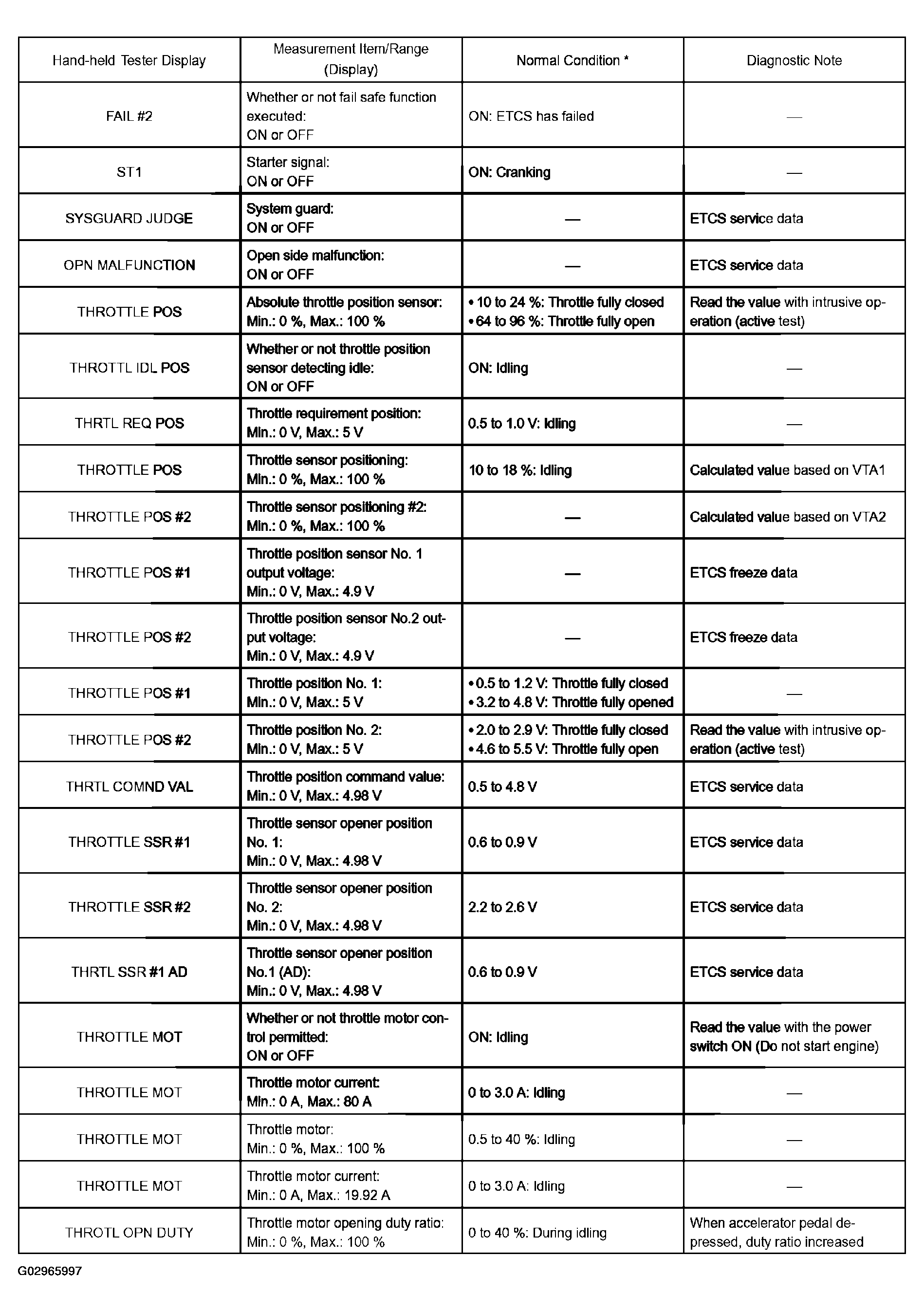 | Hand-held Tester Display | Measurement Item/Range (Display) | Normal Condition * | Diagnostic Note |
|---|---|---|---|
| FAIL #2 | Whether or not fail safe function executed: ON or OFF | ON: ETCS has failed | — |
| ST1 | Starter signal: ON or OFF | ON: Cranking | — |
| SYSGUARD JUDGE | System guard: ON or OFF | — | ETCS service data |
| OPN MALFUNCTION | Open side malfunction: ON or OFF | — | ETCS service data |
| THROTTLE POS | Absolute throttle position sensor: Min.: 0 %, Max.: 100 % | • 10 to 24 %: Throttle fully closed • 64 to 96 %: Throttle fully open | Read the value with intrusive operation (active test) |
| THROTTL IDL POS | Whether or not throttle position sensor detecting idle: ON or OFF | ON: Idling | — |
| THRTL REQ POS | Throttle requirement position: Min.: 0 V, Max.: 5 V | 0.5 to 1.0 V: Idling | — |
| THROTTLE POS | Throttle sensor positioning: Min.: 0 %, Max.: 100 % | 10 to 18 %: Idling | Calculated value based on VTA1 |
| THROTTLE POS #2 | Throttle sensor positioning #2: Min.: 0 %, Max.: 100 % | — | Calculated value based on VTA2 |
| THROTTLE POS #1 | Throttle position sensor No. 1 output voltage: Min.: 0 V, Max.: 4.9 V | — | ETCS freeze data |
| THROTTLE POS #2 | Throttle position sensor No.2 output voltage: Min.: 0 V, Max.: 4.9 V | — | ETCS freeze data |
| THROTTLE POS #1 | Throttle position No. 1: Min.: 0 V, Max.: 5 V | • 0.5 to 1.2 V: Throttle fully closed • 3.2 to 4.8 V: Throttle fully opened | — |
| THROTTLE POS #2 | Throttle position No. 2: Min.: 0 V, Max.: 5 V | • 2.0 to 2.9 V: Throttle fully closed • 4.6 to 5.5 V: Throttle fully open | Read the value with intrusive operation (active test) |
| THRTL COMND VAL | Throttle position command value: Min.: 0 V, Max.: 4.98 V | 0.5 to 4.8 V | ETCS service data |
| THROTTLE SSR #1 | Throttle sensor opener position No. 1: Min.: 0 V, Max.: 4.98 V | 0.6 to 0.9 V | ETCS service data |
| THROTTLE SSR #2 | Throttle sensor opener position No. 2: Min.: 0 V, Max.: 4.98 V | 2.2 to 2.6 V | ETCS service data |
| THRTL SSR #1 AD | Throttle sensor opener position No.1 (AD): Min.: 0 V, Max.: 4.98 V | 0.6 to 0.9 V | ETCS service data |
| THROTTLE MOT | Whether or not throttle motor control permitted: ON or OFF | ON: Idling | Read the value with the power switch ON (Do not start engine) |
| THROTTLE MOT | Throttle motor current: Min.: 0 A, Max.: 80 A | 0 to 3.0 A: Idling | — |
| THROTTLE MOT | Throttle motor: Min.: 0 %, Max.: 100 % | 0.5 to 40 %: Idling | — |
| THROTTLE MOT | Throttle motor current: Min.: 0 A, Max.: 19.92 A | 0 to 3.0 A: Idling | — |
| THROTL OPN DUTY | Throttle motor opening duty ratio: Min.: 0 %, Max.: 100 % | 0 to 40 %: During idling | When accelerator pedal depressed, duty ratio increased |

G02965997